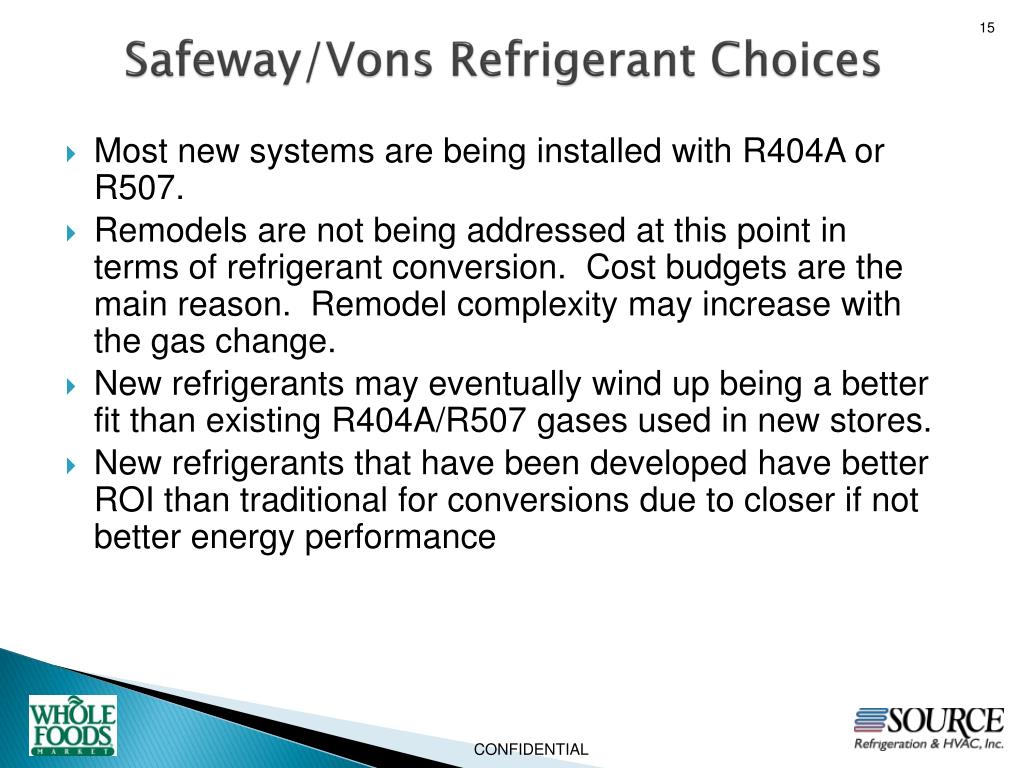 15

Safeway/Vons Refrigerant Choices

Most new systems are being installed with R404A or R507.

Remodels are not being addressed at this point in terms of refrigerant conversion. Cost budgets are the main reason. Remodel complexity may increase with the gas change.

New refrigerants may eventually wind up being a better fit than existing R404A/R507 gases used in new stores.

New refrigerants that have been developed have better ROI than traditional for conversions due to closer if not better energy performance

WHOLE FOODS MARKET

CONFIDENTIAL

SOURCE Refrigeration & HVAC, Inc.